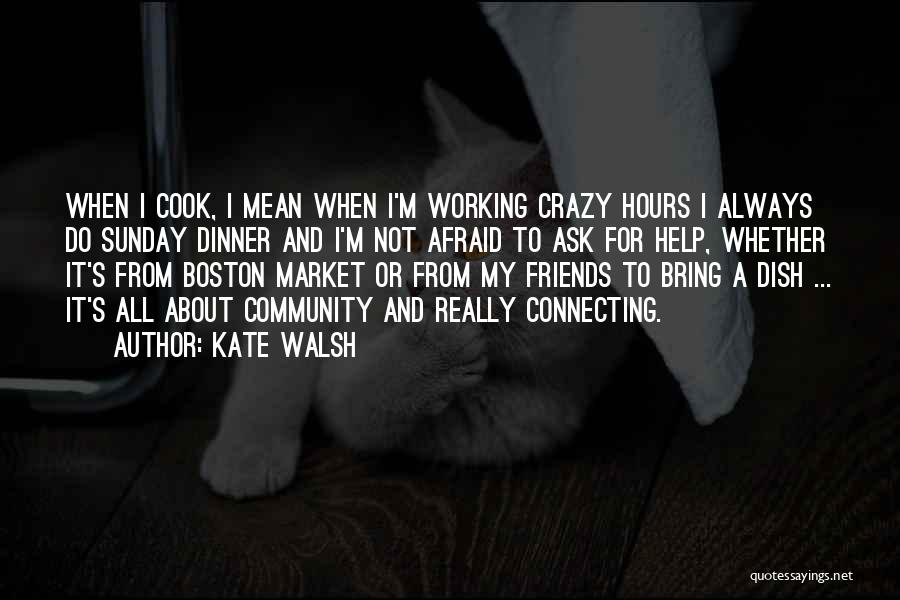 WHEN I COOK, I MEAN WHEN I'M WORKING CRAZY HOURS I ALWAYS DO SUNDAY DINNER AND I'M NOT AFRAID TO ASK FOR HELP, WHETHER IT'S FROM BOSTON MARKET OR FROM MY FRIENDS TO BRING A DISH ... IT'S ALL ABOUT COMMUNITY AND REALLY CONNECTING.

AUTHOR: KATE WALSH

quotessayings.net